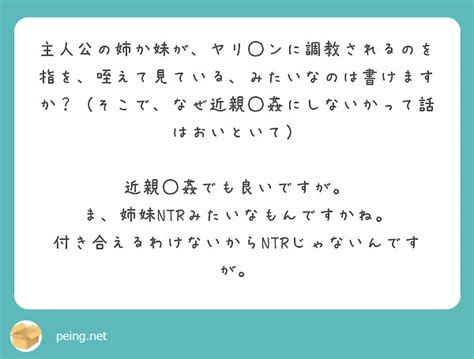 主人公の姉か妹が、ヤリ〇ンに調教されるのを指を、咥えて見ている、みたいなのは書けますか？（そこで、なぜ近親〇姦にしないかって話はおいといて）

近親〇姦でも良いですが。
ま、姉妹NTRみたいなもんですかね。
付き合えるわけないからNTRじゃないんですが。

peing.net